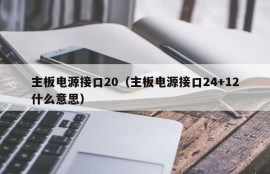 主板电源接口20（主板电源接口24+12什么意思）